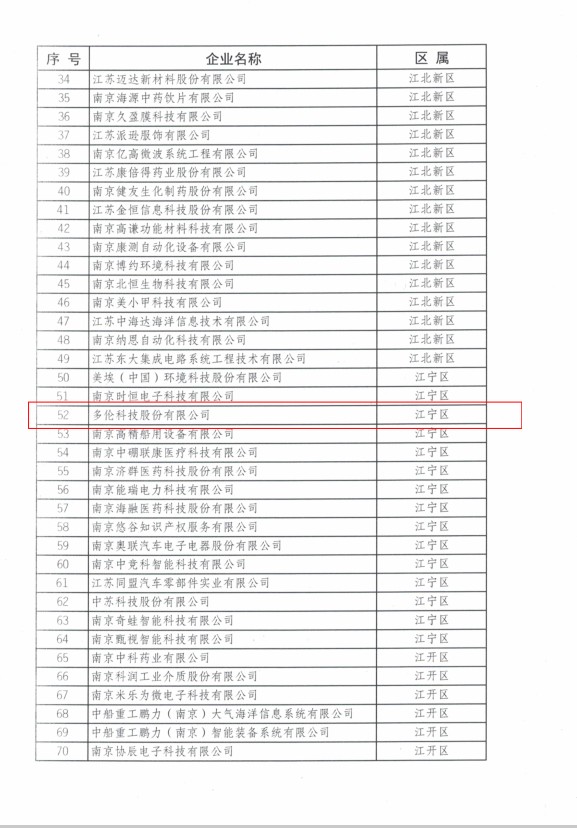 | 序 号 | 企业名称 | 区 属 |
|---|---|---|
| 34 | 江苏迈达新材料股份有限公司 | 江北新区 |
| 35 | 南京海源中药饮片有限公司 | 江北新区 |
| 36 | 南京久盈膜科技有限公司 | 江北新区 |
| 37 | 江苏派逊服饰有限公司 | 江北新区 |
| 38 | 南京亿高微波系统工程有限公司 | 江北新区 |
| 39 | 江苏康倍得药业股份有限公司 | 江北新区 |
| 40 | 南京健友生化制药股份有限公司 | 江北新区 |
| 41 | 江苏金恒信息科技股份有限公司 | 江北新区 |
| 42 | 南京高谦功能材料科技有限公司 | 江北新区 |
| 43 | 南京康测自动化设备有限公司 | 江北新区 |
| 44 | 南京博约环境科技有限公司 | 江北新区 |
| 45 | 南京北恒生物科技有限公司 | 江北新区 |
| 46 | 南京美小甲科技有限公司 | 江北新区 |
| 47 | 江苏中海达海洋信息技术有限公司 | 江北新区 |
| 48 | 南京纳恩自动化科技有限公司 | 江北新区 |
| 49 | 江苏东大集成电路系统工程技术有限公司 | 江北新区 |
| 50 | 美埃（中国）环境科技股份有限公司 | 江宁区 |
| 51 | 南京时恒电子科技有限公司 | 江宁区 |
| 52 | 多伦科技股份有限公司 | 江宁区 |
| 53 | 南京高精船用设备有限公司 | 江宁区 |
| 54 | 南京中硼联康医疗科技有限公司 | 江宁区 |
| 55 | 南京济群医药科技股份有限公司 | 江宁区 |
| 56 | 南京能瑞电力科技有限公司 | 江宁区 |
| 57 | 南京海融医药科技股份有限公司 | 江宁区 |
| 58 | 南京悠谷知识产权服务有限公司 | 江宁区 |
| 59 | 南京奥联汽车电子电器股份有限公司 | 江宁区 |
| 60 | 南京中竞科智能科技有限公司 | 江宁区 |
| 61 | 江苏同盟汽车零部件实业有限公司 | 江宁区 |
| 62 | 中苏科技股份有限公司 | 江宁区 |
| 63 | 南京奇蛙智能科技有限公司 | 江宁区 |
| 64 | 南京甄视智能科技有限公司 | 江宁区 |
| 65 | 南京中科药业有限公司 | 江开区 |
| 66 | 南京科润工业介质股份有限公司 | 江开区 |
| 67 | 南京米乐为微电子科技有限公司 | 江开区 |
| 68 | 中船重工鹏力（南京）大气海洋信息系统有限公司 | 江开区 |
| 69 | 中船重工鹏力（南京）智能装备系统有限公司 | 江开区 |
| 70 | 南京协辰电子科技有限公司 | 江开区 |